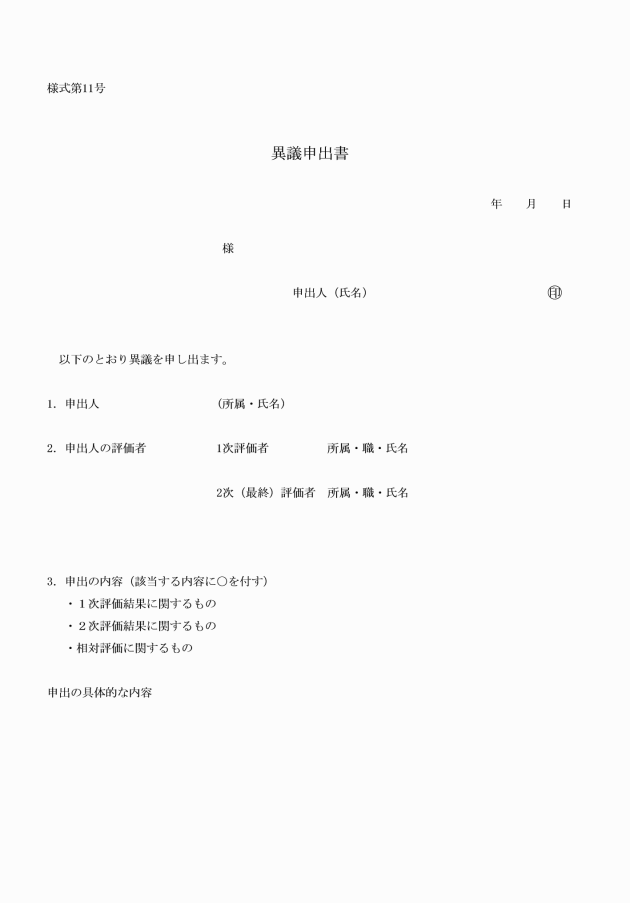 様式第11号

異議申出書

年　月　日

様

申出人（氏名）　印

以下のとおり異議を申し出ます。

1. 申出人　（所属・氏名）

2. 申出人の評価者　1次評価者　所属・職・氏名

2次（最終）評価者　所属・職・氏名

3. 申出の内容（該当する内容に○を付す）
・１次評価結果に関するもの
・２次評価結果に関するもの
・相対評価に関するもの

申出の具体的な内容